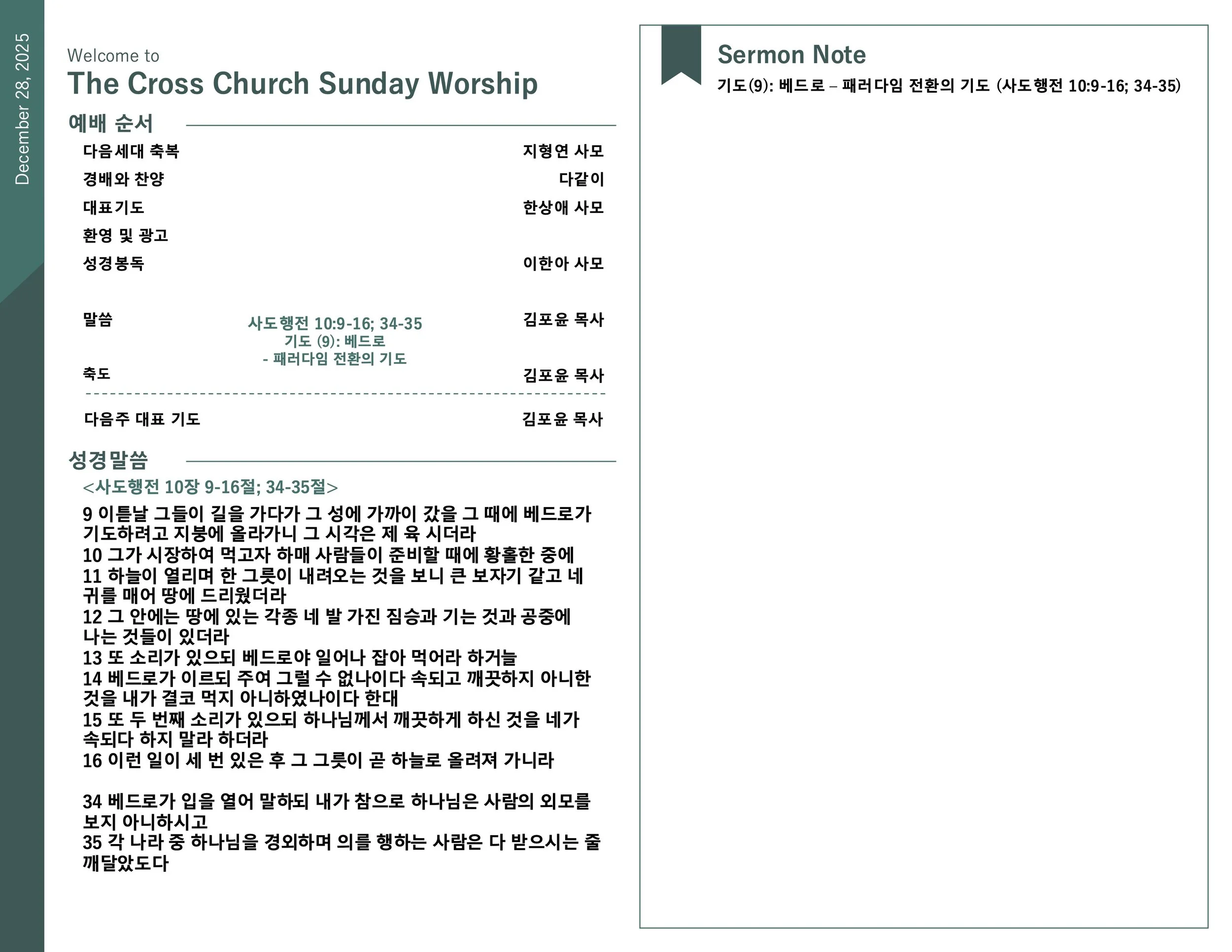 December 28, 2025

Welcome to
The Cross Church Sunday Worship

예배 순서

다음세대 축복 지형연 사모
경배와 찬양 다같이
대표기도 한상애 사모
환영 및 광고
성경봉독 이한아 사모
말씀 사도행전 10:9-16; 34-35
기도 (9): 베드로
- 패러다임 전환의 기도 김포윤 목사
축도 김포윤 목사

다음주 대표 기도 김포윤 목사

성경말씀

<사도행전 10장 9-16절; 34-35절>

9 이튿날 그들이 길을 가다가 그 성에 가까이 갔을 그 때에 베드로가 기도하려고 지붕에 올라가니 그 시각은 제 육 시더라
10 그가 시장하여 먹고자 하매 사람들이 준비할 때에 황홀한 중에
11 하늘이 열리며 한 그릇이 내려오는 것을 보니 큰 보자기 같고 네 귀를 매어 땅에 드리웠더라
12 그 안에는 땅에 있는 각종 네 발 가진 짐승과 기는 것과 공중에 나는 것들이 있더라
13 또 소리가 있으되 베드로야 일어나 잡아 먹어라 하거늘
14 베드로가 이르되 주여 그럴 수 없나이다 속되고 깨끗하지 아니한 것을 내가 결코 먹지 아니하였나이다 한대
15 또 두 번째 소리가 있으되 하나님께서 깨끗하게 하신 것을 네가 속되다 하지 말라 하더라
16 이런 일이 세 번 있은 후 그 그릇이 곧 하늘로 올려져 가니라

34 베드로가 입을 열어 말하되 내가 참으로 하나님은 사람의 외모를 보지 아니하시고
35 각 나라 중 하나님을 경외하며 의를 행하는 사람은 다 받으시는 줄 깨달았도다

Sermon Note
기도(9): 베드로 – 패러다임 전환의 기도 (사도행전 10:9-16; 34-35)